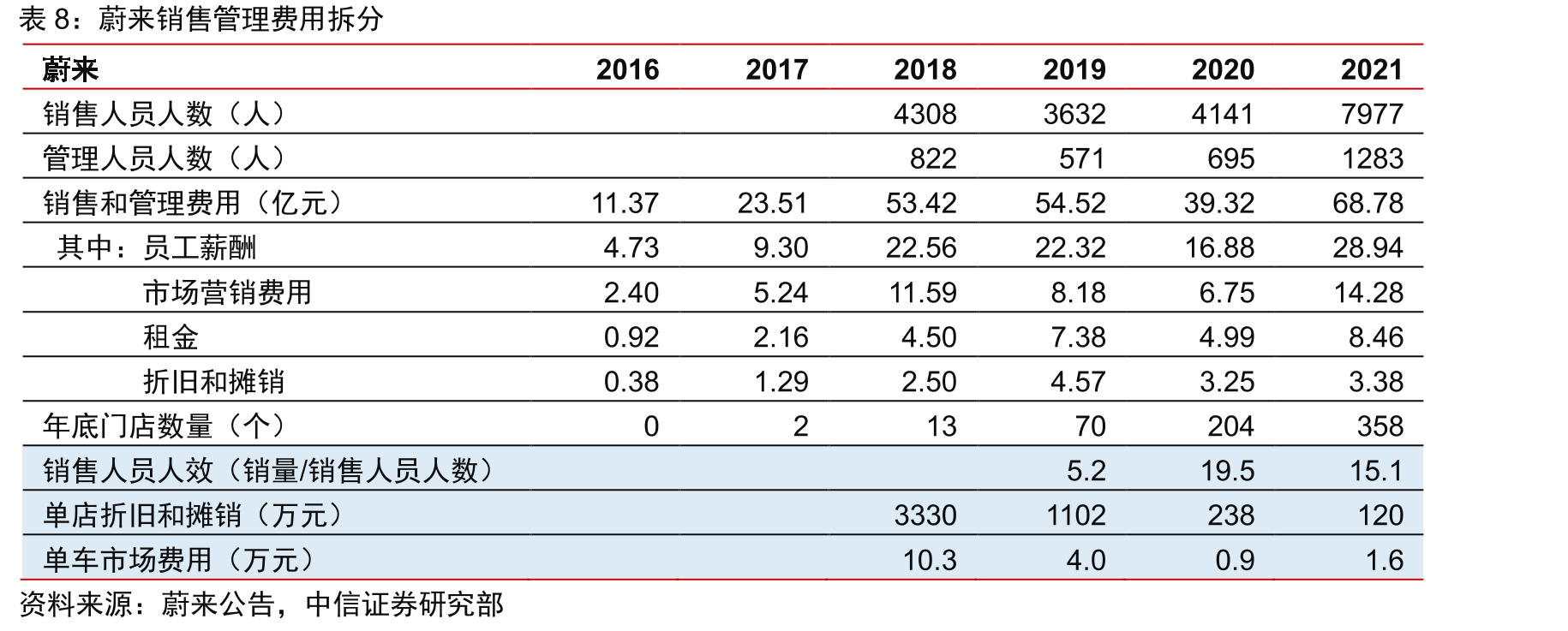 表8：蔚来销售管理费用拆分

| 蔚来 | 2016 | 2017 | 2018 | 2019 | 2020 | 2021 |
|---|---|---|---|---|---|---|
| 销售人员人数（人） | | | 4308 | 3632 | 4141 | 7977 |
| 管理人员人数（人） | | | 822 | 571 | 695 | 1283 |
| 销售和管理费用（亿元） | 11.37 | 23.51 | 53.42 | 54.52 | 39.32 | 68.78 |
| 其中：员工薪酬 | 4.73 | 9.30 | 22.56 | 22.32 | 16.88 | 28.94 |
| 市场营销费用 | 2.40 | 5.24 | 11.59 | 8.18 | 6.75 | 14.28 |
| 租金 | 0.92 | 2.16 | 4.50 | 7.38 | 4.99 | 8.46 |
| 折旧和摊销 | 0.38 | 1.29 | 2.50 | 4.57 | 3.25 | 3.38 |
| 年底门店数量（个） | 0 | 2 | 13 | 70 | 204 | 358 |
| 销售人员人效（销量/销售人员人数） | | | | 5.2 | 19.5 | 15.1 |
| 单店折旧和摊销（万元） | | | 3330 | 1102 | 238 | 120 |
| 单车市场费用（万元） | | | 10.3 | 4.0 | 0.9 | 1.6 |

资料来源：蔚来公告，中信证券研究部